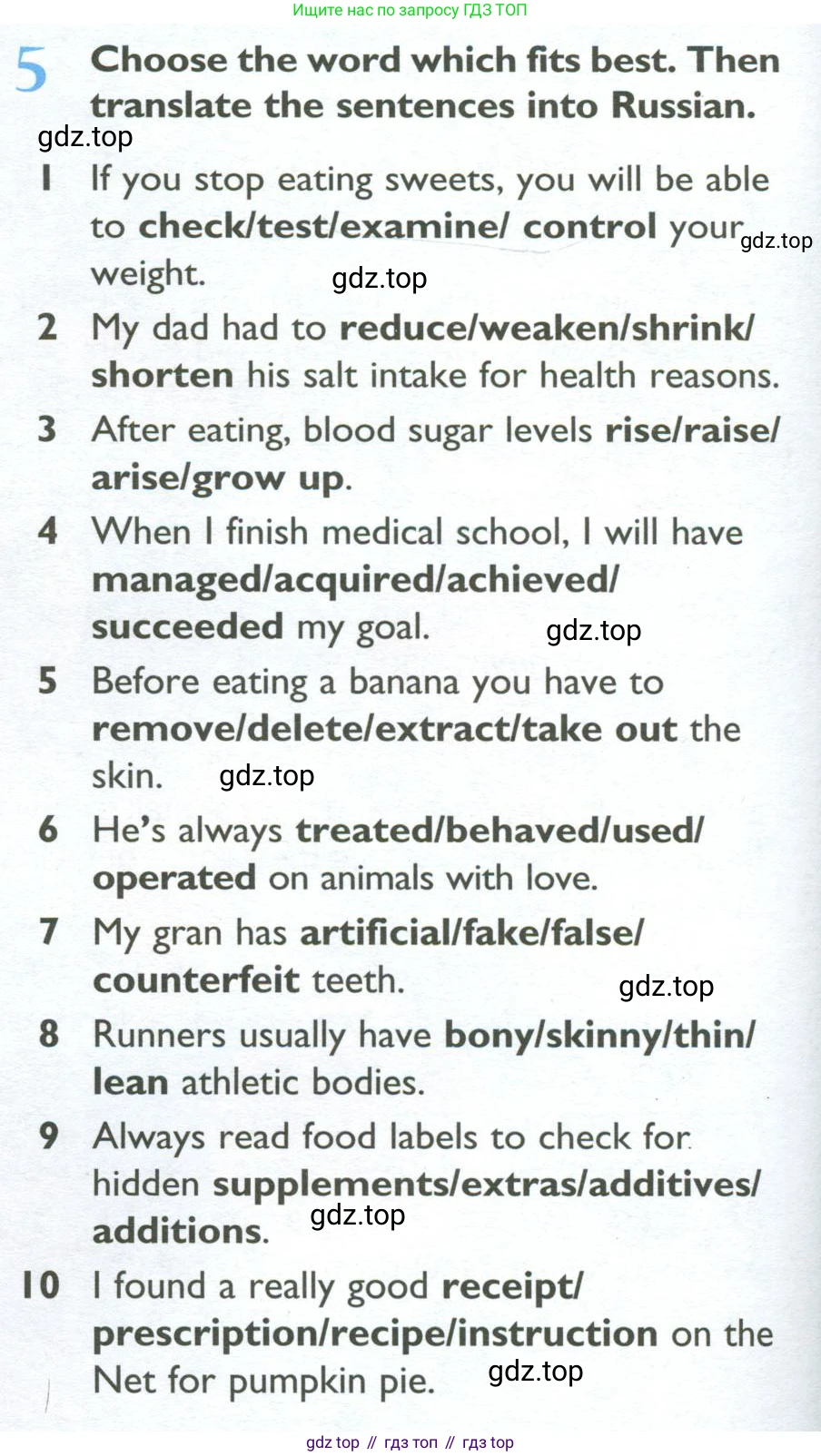 Ищите нас по запросу ГДЗ ТОП

5 Choose the word which fits best. Then translate the sentences into Russian.

gdz.top

1 If you stop eating sweets, you will be able to check/test/examine/ control your weight.

gdz.top

gdz.top

2 My dad had to reduce/weaken/shrink/ shorten his salt intake for health reasons.

3 After eating, blood sugar levels rise/raise/ arise/grow up.

4 When I finish medical school, I will have managed/acquired/achieved/ succeeded my goal.

gdz.top

5 Before eating a banana you have to remove/delete/extract/take out the skin.

gdz.top

6 He's always treated/behaved/used/ operated on animals with love.

7 My gran has artificial/fake/false/ counterfeit teeth.

gdz.top

8 Runners usually have bony/skinny/thin/ lean athletic bodies.

9 Always read food labels to check for hidden supplements/extras/additives/ additions.

gdz.top

10 I found a really good receipt/ prescription/recipe/instruction on the Net for pumpkin pie.

gdz.top

gdz top // гдз топ // гдз top